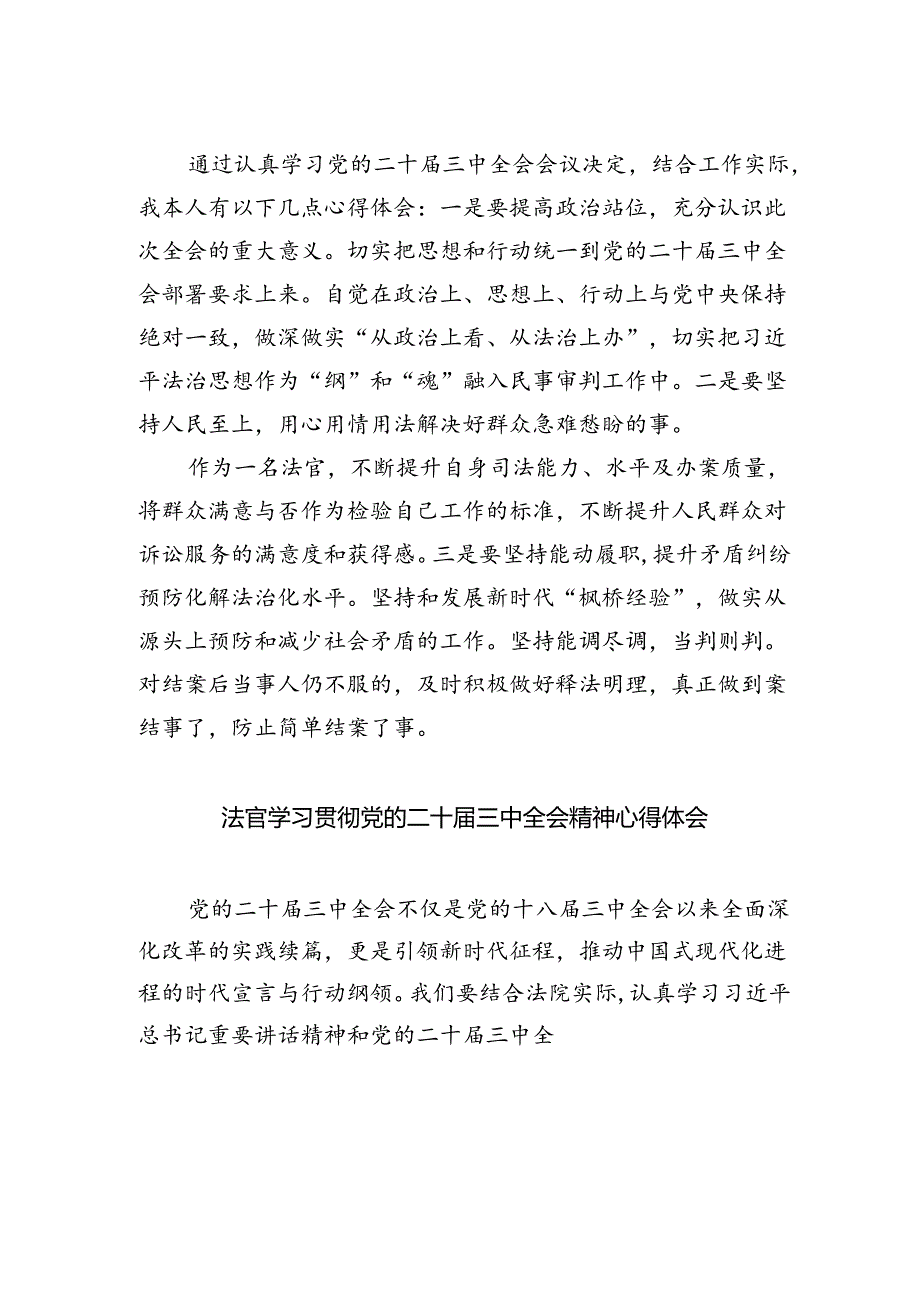 通过认真学习党的二十届三中全会会议决定，结合工作实际，我本人有以下几点心得体会：一是要提高政治站位，充分认识此次全会的重大意义。切实把思想和行动统一到党的二十届三中全会部署要求上来。自觉在政治上、思想上、行动上与党中央保持绝对一致，做深做实“从政治上看、从法治上办”，切实把习近平法治思想作为“纲”和“魂”融入民事审判工作中。二是要坚持人民至上，用心用情用法解决好群众急难愁盼的事。

作为一名法官，不断提升自身司法能力、水平及办案质量，将群众满意与否作为检验自己工作的标准，不断提升人民群众对诉讼服务的满意度和获得感。三是要坚持能动履职，提升矛盾纠纷预防化解法治化水平。坚持和发展新时代“枫桥经验”，做实从源头上预防和减少社会矛盾的工作。坚持能调尽调，当判则判。对结案后当事人仍不服的，及时积极做好释法明理，真正做到案结事了，防止简单结案了事。

法官学习贯彻党的二十届三中全会精神心得体会

党的二十届三中全会不仅是党的十八届三中全会以来全面深化改革的实践续篇，更是引领新时代征程，推动中国式现代化进程的时代宣言与行动纲领。我们要结合法院实际，认真学习习近平总书记重要讲话精神和党的二十届三中全